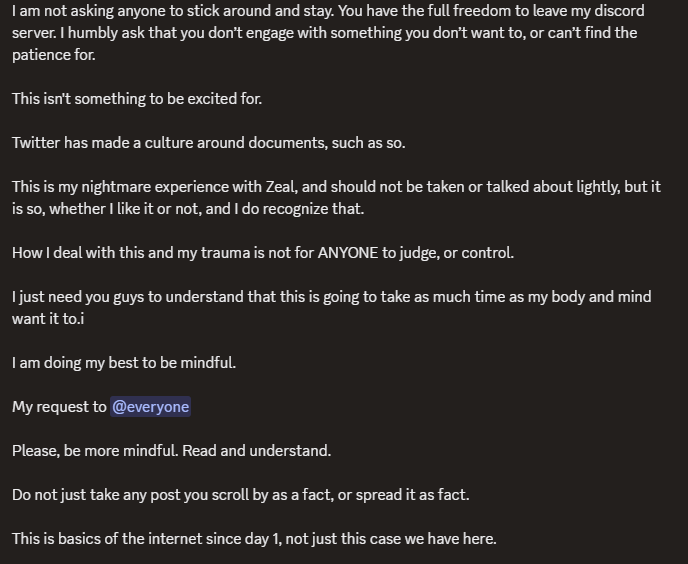 I am not asking anyone to stick around and stay. You have the full freedom to leave my discord server. I humbly ask that you don't engage with something you don't want to, or can't find the patience for.

This isn't something to be excited for.

Twitter has made a culture around documents, such as so.

This is my nightmare experience with Zeal, and should not be taken or talked about lightly, but it is so, whether I like it or not, and I do recognize that.

How I deal with this and my trauma is not for ANYONE to judge, or control.

I just need you guys to understand that this is going to take as much time as my body and mind want it to.i

I am doing my best to be mindful.

My request to @everyone

Please, be more mindful. Read and understand.

Do not just take any post you scroll by as a fact, or spread it as fact.

This is basics of the internet since day 1, not just this case we have here.